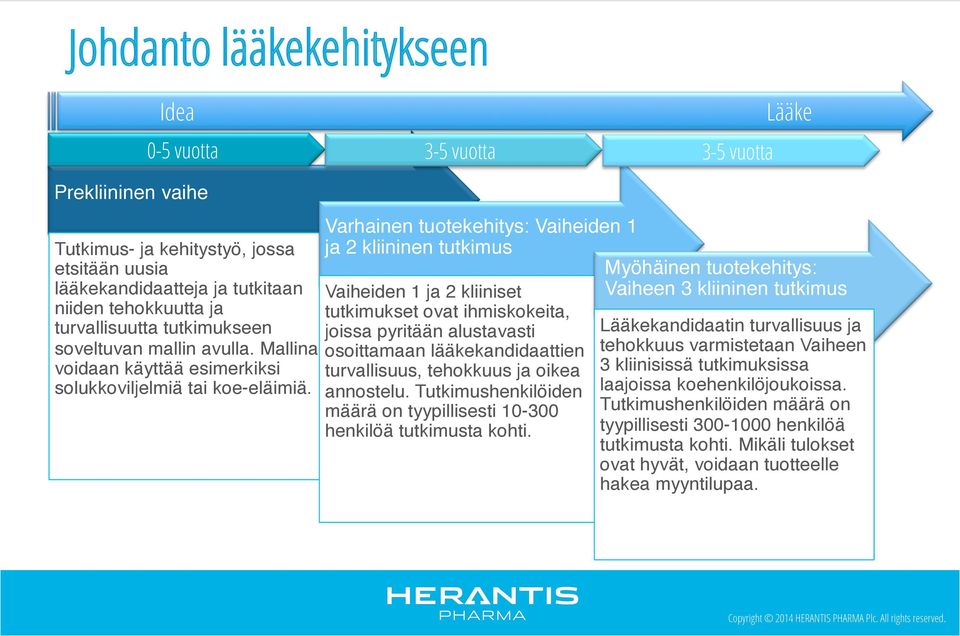 Johdanto lääkekehitykseen

Idea

Lääke

0-5 vuotta

3-5 vuotta

3-5 vuotta

Prekliininen vaihe

Tutkimus- ja kehitystyö, jossa etsitään uusia lääkekandidaatteja ja tutkitaan niiden tehokkuutta ja turvallisuutta tutkimukseen soveltuvan mallin avulla. Mallina voidaan käyttää esimerkiksi solukkoviljelmiä tai koe-eläimiä.

Varhainen tuotekehitys: Vaiheiden 1 ja 2 kliininen tutkimus

Vaiheiden 1 ja 2 kliiniset tutkimukset ovat ihmiskokeita, joissa pyritään alustavasti osoittamaan lääkekandidaattien turvallisuus, tehokkuus ja oikea annostelu. Tutkimushenkilöiden määrä on tyypillisesti 10-300 henkilöä tutkimusta kohti.

Myöhäinen tuotekehitys: Vaiheen 3 kliininen tutkimus

Lääkekandidaatin turvallisuus ja tehokkuus varmistetaan Vaiheen 3 kliinisissä tutkimuksissa laajoissa koehenkilöjoukoissa. Tutkimushenkilöiden määrä on tyypillisesti 300-1000 henkilöä tutkimusta kohti. Mikäli tulokset ovat hyvät, voidaan tuotteelle hakea myyntilupaa.

HERANTIS PHARMA

Copyright © 2014 HERANTIS PHARMA Plc. All rights reserved.